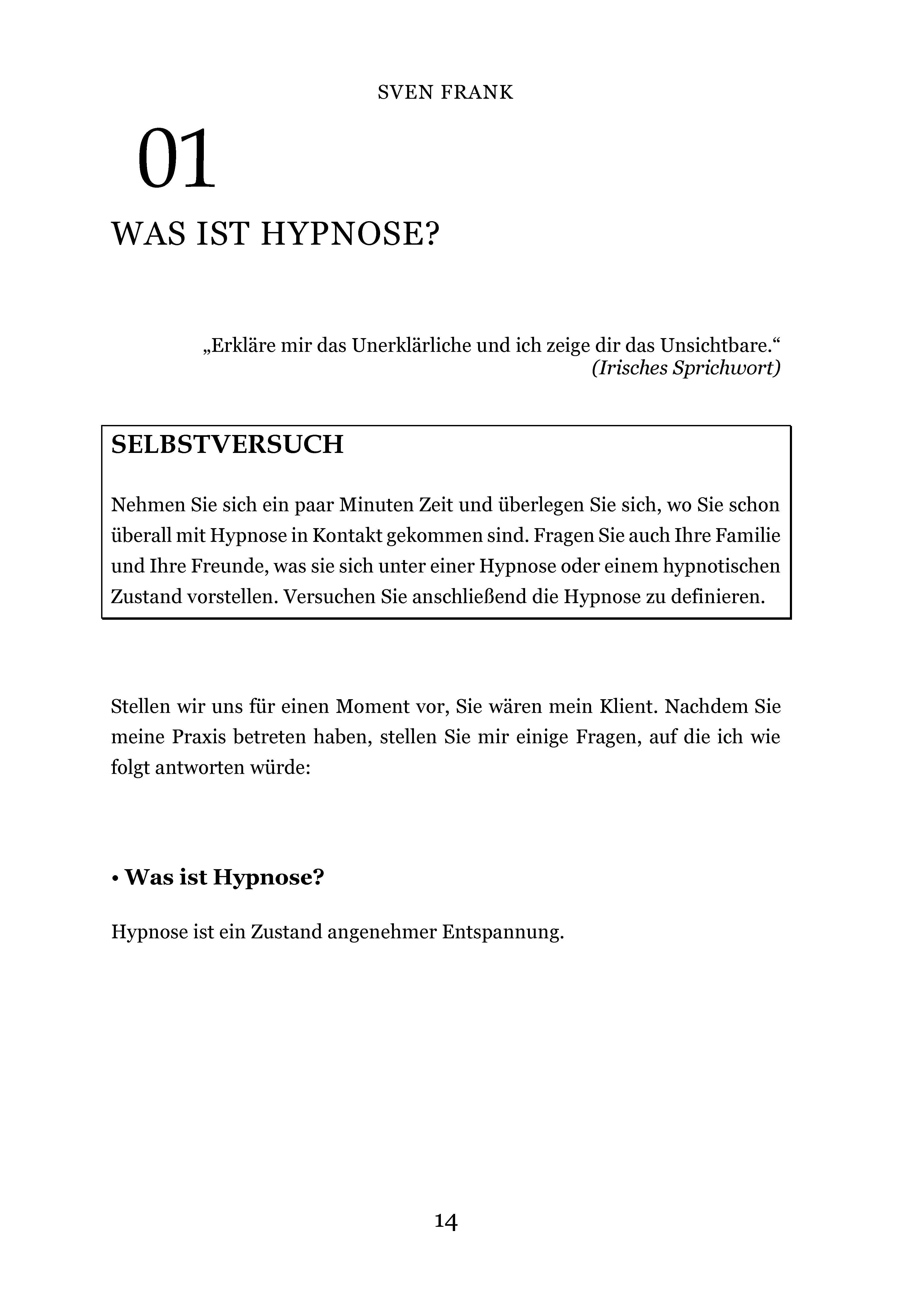 SVEN FRANK

01

WAS IST HYPNOSE?

„Erkläre mir das Unerklärliche und ich zeige dir das Unsichtbare.“
(Irisches Sprichwort)

SELBSTVERSUCH

Nehmen Sie sich ein paar Minuten Zeit und überlegen Sie sich, wo Sie schon überall mit Hypnose in Kontakt gekommen sind. Fragen Sie auch Ihre Familie und Ihre Freunde, was sie sich unter einer Hypnose oder einem hypnotischen Zustand vorstellen. Versuchen Sie anschließend die Hypnose zu definieren.

Stellen wir uns für einen Moment vor, Sie wären mein Klient. Nachdem Sie meine Praxis betreten haben, stellen Sie mir einige Fragen, auf die ich wie folgt antworten würde:

• Was ist Hypnose?

Hypnose ist ein Zustand angenehmer Entspannung.

14